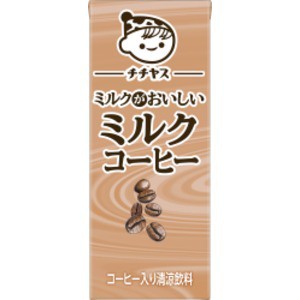 チチヤス

ミルクがおいしい
ミルク
コーヒー

コーヒー入り清涼飲料